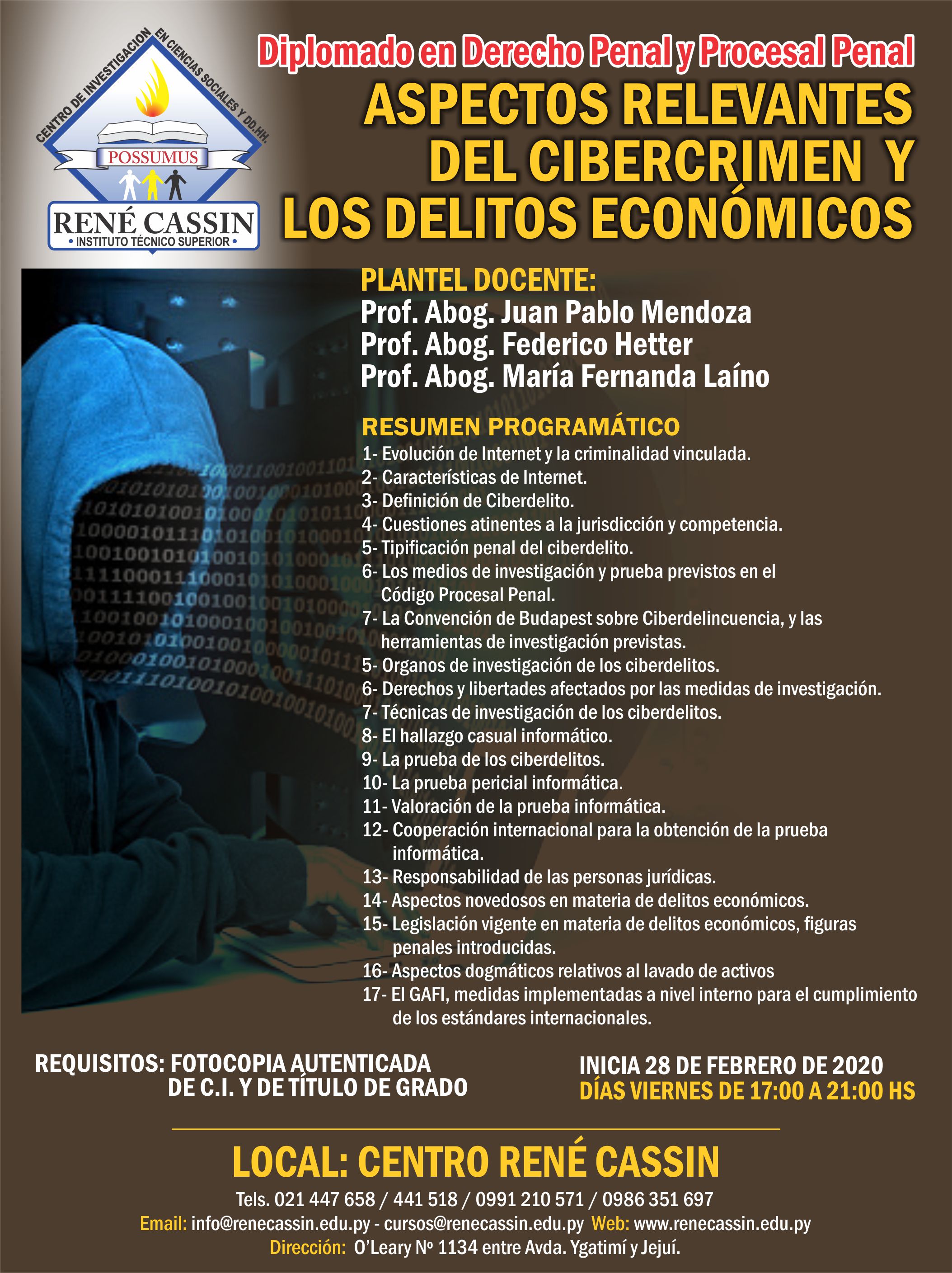 CENTRO DE INVESTIGACION EN CIENCIAS SOCIALES Y DD.HH.
POSSUMUS
RENÉ CASSIN
• INSTITUTO TÉCNICO SUPERIOR •

Diplomado en Derecho Penal y Procesal Penal
ASPECTOS RELEVANTES DEL CIBERCRIMEN Y LOS DELITOS ECONÓMICOS

PLANTEL DOCENTE:
Prof. Abog. Juan Pablo Mendoza
Prof. Abog. Federico Hetter
Prof. Abog. María Fernanda Laíno

RESUMEN PROGRAMÁTICO
1- Evolución de Internet y la criminalidad vinculada.
2- Características de Internet.
3- Definición de Ciberdelito.
4- Cuestiones atinentes a la jurisdicción y competencia.
5- Tipificación penal del ciberdelito.
6- Los medios de investigación y prueba previstos en el Código Procesal Penal.
7- La Convención de Budapest sobre Ciberdelincuencia, y las herramientas de investigación previstas.
5- Organos de investigación de los ciberdelitos.
6- Derechos y libertades afectados por las medidas de investigación.
7- Técnicas de investigación de los ciberdelitos.
8- El hallazgo casual informático.
9- La prueba de los ciberdelitos.
10- La prueba pericial informática.
11- Valoración de la prueba informática.
12- Cooperación internacional para la obtención de la prueba informática.
13- Responsabilidad de las personas jurídicas.
14- Aspectos novedosos en materia de delitos económicos.
15- Legislación vigente en materia de delitos económicos, figuras penales introducidas.
16- Aspectos dogmáticos relativos al lavado de activos
17- El GAFI, medidas implementadas a nivel interno para el cumplimiento de los estándares internacionales.

REQUISITOS: FOTOCOPIA AUTENTICADA DE C.I. Y DE TÍTULO DE GRADO

INICIA 28 DE FEBRERO DE 2020
DÍAS VIERNES DE 17:00 A 21:00 HS

LOCAL: CENTRO RENÉ CASSIN
Tels. 021 447 658 / 441 518 / 0991 210 571 / 0986 351 697
Email: info@renecassin.edu.py - cursos@renecassin.edu.py Web: www.renecassin.edu.py
Dirección: O'Leary Nº 1134 entre Avda. Ygatimí y Jejuí.